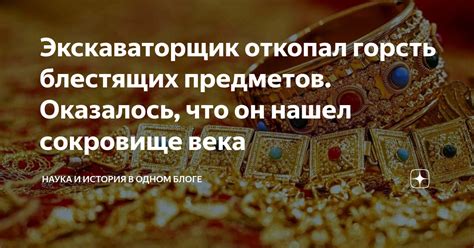 Экскаваторщик откопал горсть блестящих предметов. Оказалось, что он нашел сокровище века

НАУКА И ИСТОРИЯ В ОДНОМ БЛОГЕ